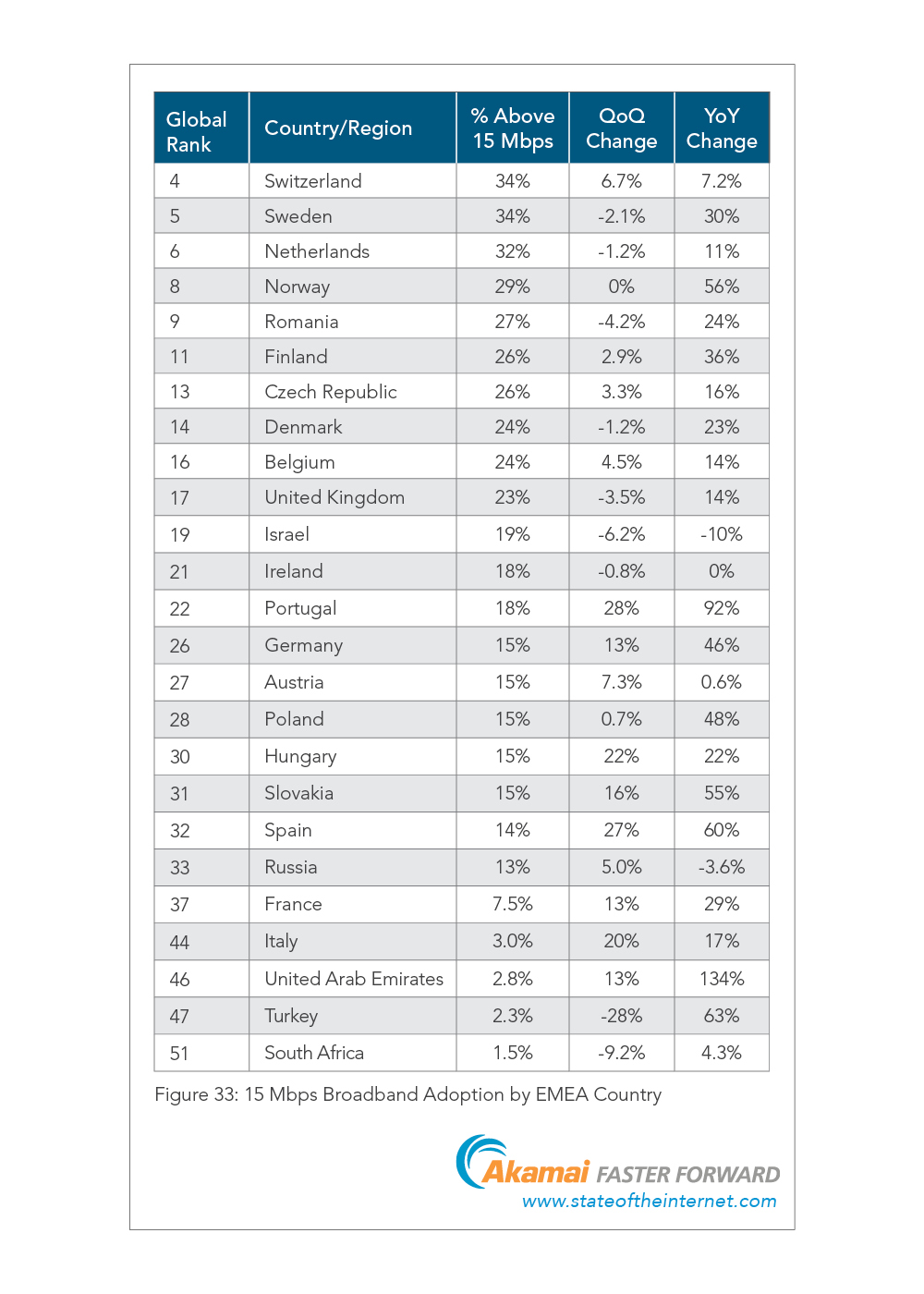 | Global Rank | Country/Region | % Above 15 Mbps | QoQ Change | YoY Change |
|---|---|---|---|---|
| 4 | Switzerland | 34% | 6.7% | 7.2% |
| 5 | Sweden | 34% | -2.1% | 30% |
| 6 | Netherlands | 32% | -1.2% | 11% |
| 8 | Norway | 29% | 0% | 56% |
| 9 | Romania | 27% | -4.2% | 24% |
| 11 | Finland | 26% | 2.9% | 36% |
| 13 | Czech Republic | 26% | 3.3% | 16% |
| 14 | Denmark | 24% | -1.2% | 23% |
| 16 | Belgium | 24% | 4.5% | 14% |
| 17 | United Kingdom | 23% | -3.5% | 14% |
| 19 | Israel | 19% | -6.2% | -10% |
| 21 | Ireland | 18% | -0.8% | 0% |
| 22 | Portugal | 18% | 28% | 92% |
| 26 | Germany | 15% | 13% | 46% |
| 27 | Austria | 15% | 7.3% | 0.6% |
| 28 | Poland | 15% | 0.7% | 48% |
| 30 | Hungary | 15% | 22% | 22% |
| 31 | Slovakia | 15% | 16% | 55% |
| 32 | Spain | 14% | 27% | 60% |
| 33 | Russia | 13% | 5.0% | -3.6% |
| 37 | France | 7.5% | 13% | 29% |
| 44 | Italy | 3.0% | 20% | 17% |
| 46 | United Arab Emirates | 2.8% | 13% | 134% |
| 47 | Turkey | 2.3% | -28% | 63% |
| 51 | South Africa | 1.5% | -9.2% | 4.3% |

Figure 33: 15 Mbps Broadband Adoption by EMEA Country

Akamai FASTER FORWARD
www.stateoftheinternet.com